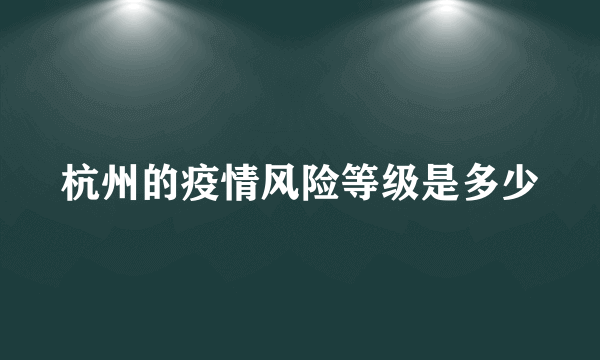 杭州的疫情风险等级是多少